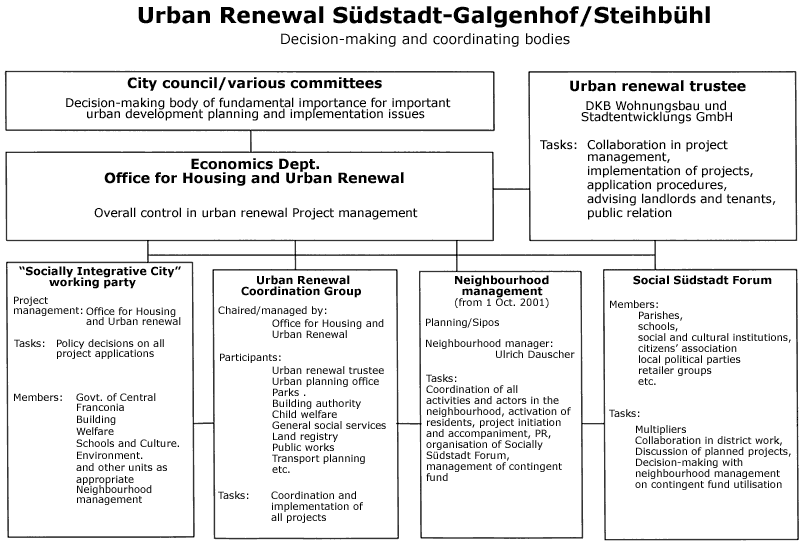 Urban Renewal Südstadt-Galgenhof/Steihbühl

Decision-making and coordinating bodies

City council/various committees

Decision-making body of fundamental importance for important urban development planning and implementation issues

Urban renewal trustee

DKB Wohnungsbau und Stadtentwicklungs GmbH

Tasks: Collaboration in project management, implementation of projects, application procedures, advising landlords and tenants, public relation

Economics Dept.
Office for Housing and Urban Renewal

Overall control in urban renewal Project management

"Socially Integrative City" working party

Project management: Office for Housing and Urban renewal

Tasks: Policy decisions on all project applications

Members: Govt. of Central Franconia
Building
Welfare
Schools and Culture.
Environment.
and other units as appropriate
Neighbourhood management

Urban Renewal Coordination Group

Chaired/managed by:
Office for Housing and Urban Renewal

Participants:
Urban renewal trustee
Urban planning office
Parks .
Building authority
Child welfare
General social services
Land registry
Public works
Transport planning
etc.

Tasks: Coordination and implementation of all projects

Neighbourhood management
(from 1 Oct. 2001)

Planning/Sipos

Neighbourhood manager:
Ulrich Dauscher

Tasks:
Coordination of all activities and actors in the neighbourhood, activation of residents, project initiation and accompaniment, PR, organisation of Socially Südstadt Forum, management of contingent fund

Social Südstadt Forum

Members:
Parishes,
schools,
social and cultural institutions,
citizens' association
local political parties
retailer groups
etc.

Tasks:
Multipliers
Collaboration in district work,
Discussion of planned projects,
Decision-making with neighbourhood management on contingent fund utilisation